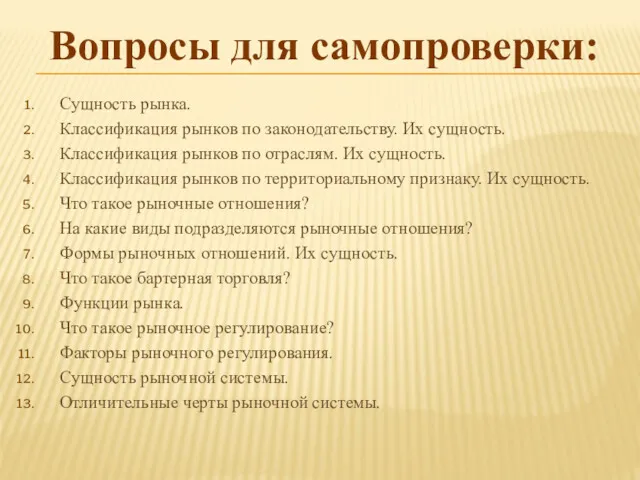 Вопросы для самопроверки:

1. Сущность рынка.
2. Классификация рынков по законодательству. Их сущность.
3. Классификация рынков по отраслям. Их сущность.
4. Классификация рынков по территориальному признаку. Их сущность.
5. Что такое рыночные отношения?
6. На какие виды подразделяются рыночные отношения?
7. Формы рыночных отношений. Их сущность.
8. Что такое бартерная торговля?
9. Функции рынка.
10. Что такое рыночное регулирование?
11. Факторы рыночного регулирования.
12. Сущность рыночной системы.
13. Отличительные черты рыночной системы.